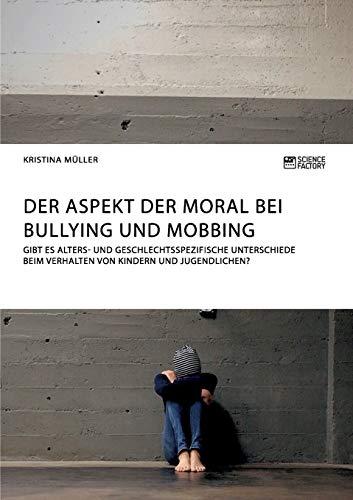 KRISTINA MÜLLER

SCIENCE FACTORY

DER ASPEKT DER MORAL BEI BULLYING UND MOBBING

GIBT ES ALTERS- UND GESCHLECHTSSPEZIFISCHE UNTERSCHIEDE BEIM VERHALTEN VON KINDERN UND JUGENDLICHEN?